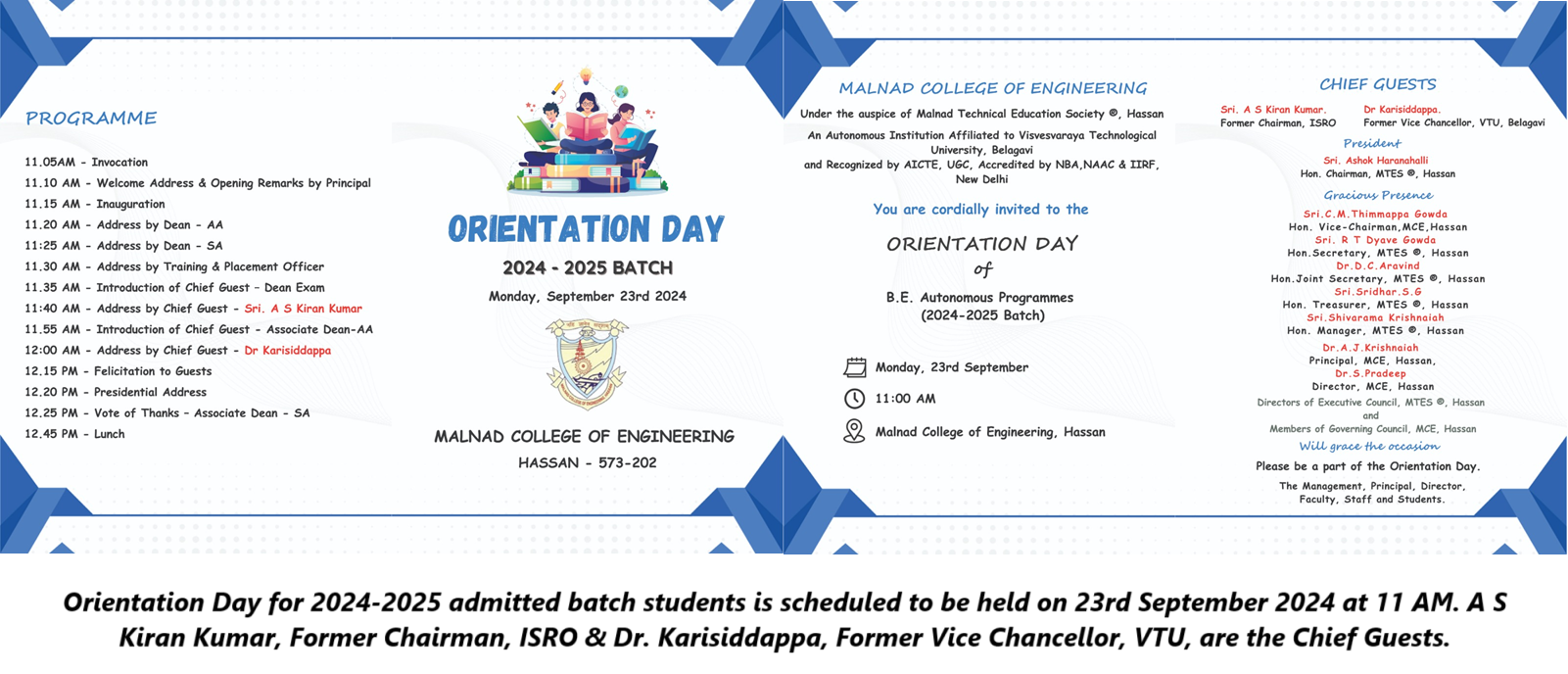 PROGRAMME

11.05AM - Invocation
11.10 AM - Welcome Address & Opening Remarks by Principal
11.15 AM - Inauguration
11.20 AM - Address by Dean - AA
11:25 AM - Address by Dean - SA
11.30 AM - Address by Training & Placement Officer
11.35 AM - Introduction of Chief Guest - Dean Exam
11:40 AM - Address by Chief Guest - Sri. A S Kiran Kumar
11.55 AM - Introduction of Chief Guest - Associate Dean-AA
12:00 AM - Address by Chief Guest - Dr Karisiddappa
12.15 PM - Felicitation to Guests
12.20 PM - Presidential Address
12.25 PM - Vote of Thanks - Associate Dean - SA
12.45 PM - Lunch

ORIENTATION DAY
2024 - 2025 BATCH
Monday, September 23rd 2024

MALNAD COLLEGE OF ENGINEERING
HASSAN - 573-202

MALNAD COLLEGE OF ENGINEERING
Under the auspice of Malnad Technical Education Society ®, Hassan
An Autonomous Institution Affiliated to Visvesvaraya Technological University, Belagavi
and Recognized by AICTE, UGC, Accredited by NBA,NAAC & IIRF, New Delhi

You are cordially invited to the
ORIENTATION DAY
of
B.E. Autonomous Programmes
(2024-2025 Batch)

Monday, 23rd September
11:00 AM
Malnad College of Engineering, Hassan

CHIEF GUESTS
Sri. A S Kiran Kumar.
Former Chairman, ISRO
Dr Karisiddappa.
Former Vice Chancellor, VTU, Belagavi
President
Sri. Ashok Haranahalli
Hon. Chairman, MTES ®, Hassan
Gracious Presence
Sri.C.M.Thimmappa Gowda
Hon. Vice-Chairman,MCE,Hassan
Sri. R T Dyave Gowda
Hon.Secretary, MTES ®, Hassan
Dr.D.C.Aravind
Hon.Joint Secretary, MTES ®, Hassan
Sri.Sridhar.S.G
Hon. Treasurer, MTES ®, Hassan
Sri.Shivarama Krishnaiah
Hon. Manager, MTES ®, Hassan
Dr.A.J.Krishnaiah
Principal, MCE, Hassan,
Dr.S.Pradeep
Director, MCE, Hassan
Directors of Executive Council, MTES ®, Hassan
and
Members of Governing Council, MCE, Hassan
Will grace the occasion
Please be a part of the Orientation Day.
The Management, Principal, Director, Faculty, Staff and Students.

Orientation Day for 2024-2025 admitted batch students is scheduled to be held on 23rd September 2024 at 11 AM. A S Kiran Kumar, Former Chairman, ISRO & Dr. Karisiddappa, Former Vice Chancellor, VTU, are the Chief Guests.